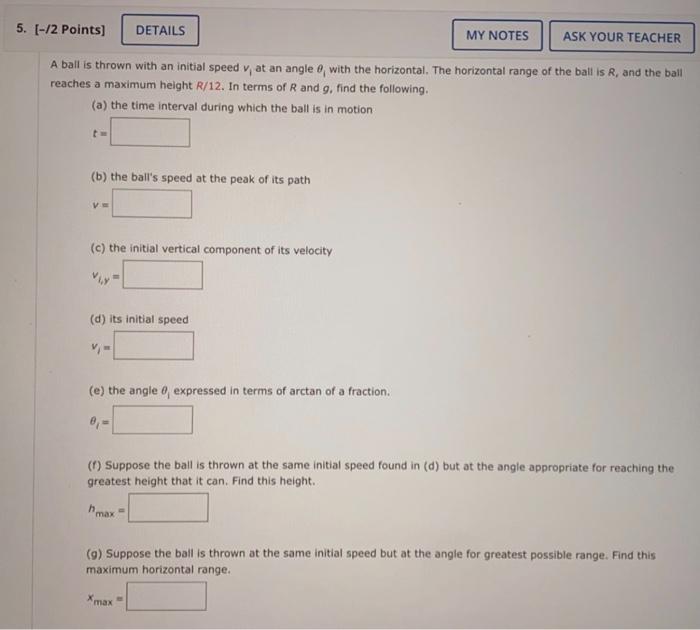 5. [-/2 Points] DETAILS MY NOTES ASK YOUR TEACHER

A ball is thrown with an initial speed $v_i$ at an angle $\theta_i$ with the horizontal. The horizontal range of the ball is $R$, and the ball reaches a maximum height $R/12$. In terms of $R$ and $g$, find the following.

(a) the time interval during which the ball is in motion

$t =$

(b) the ball's speed at the peak of its path

$v =$

(c) the initial vertical component of its velocity

$v_{i,y} =$

(d) its initial speed

$v_i =$

(e) the angle $\theta_i$ expressed in terms of arctan of a fraction.

$\theta_i =$

(f) Suppose the ball is thrown at the same initial speed found in (d) but at the angle appropriate for reaching the greatest height that it can. Find this height.

$h_{max} =$

(g) Suppose the ball is thrown at the same initial speed but at the angle for greatest possible range. Find this maximum horizontal range.

$x_{max} =$